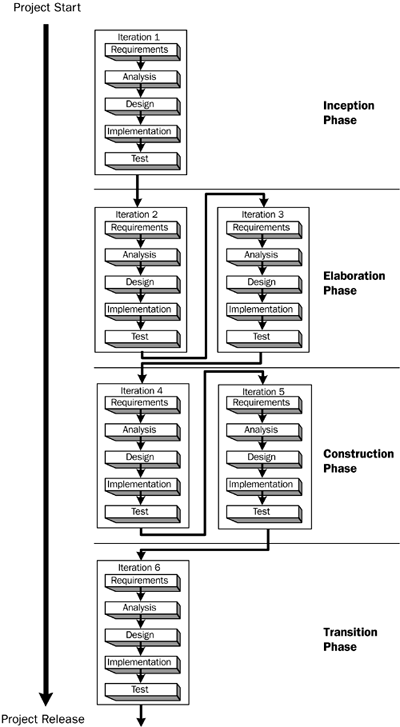 Project Start

Iteration 1
Requirements
Analysis
Design
Implementation
Test

Inception Phase

Iteration 2
Requirements
Analysis
Design
Implementation
Test

Iteration 3
Requirements
Analysis
Design
Implementation
Test

Elaboration Phase

Iteration 4
Requirements
Analysis
Design
Implementation
Test

Iteration 5
Requirements
Analysis
Design
Implementation
Test

Construction Phase

Iteration 6
Requirements
Analysis
Design
Implementation
Test

Transition Phase

Project Release